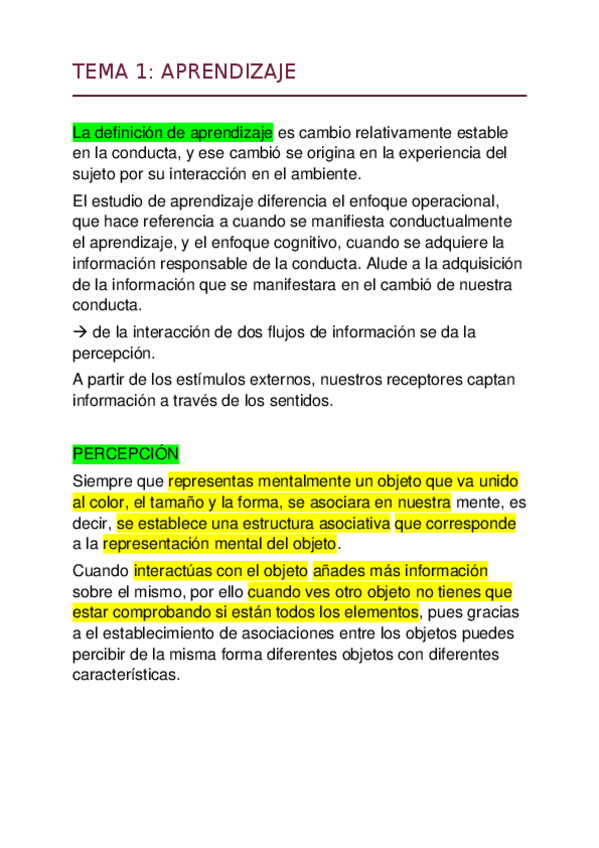 TEMA 1: APRENDIZAJE

La definición de aprendizaje es cambio relativamente estable en la conducta, y ese cambió se origina en la experiencia del sujeto por su interacción en el ambiente.

El estudio de aprendizaje diferencia el enfoque operacional, que hace referencia a cuando se manifiesta conductualmente el aprendizaje, y el enfoque cognitivo, cuando se adquiere la información responsable de la conducta. Alude a la adquisición de la información que se manifestara en el cambió de nuestra conducta.

→ de la interacción de dos flujos de información se da la percepción.

A partir de los estímulos externos, nuestros receptores captan información a través de los sentidos.

PERCEPCIÓN

Siempre que representas mentalmente un objeto que va unido al color, el tamaño y la forma, se asociara en nuestra mente, es decir, se establece una estructura asociativa que corresponde a la representación mental del objeto.

Cuando interactúas con el objeto añades más información sobre el mismo, por ello cuando ves otro objeto no tienes que estar comprobando si están todos los elementos, pues gracias a el establecimiento de asociaciones entre los objetos puedes percibir de la misma forma diferentes objetos con diferentes características.